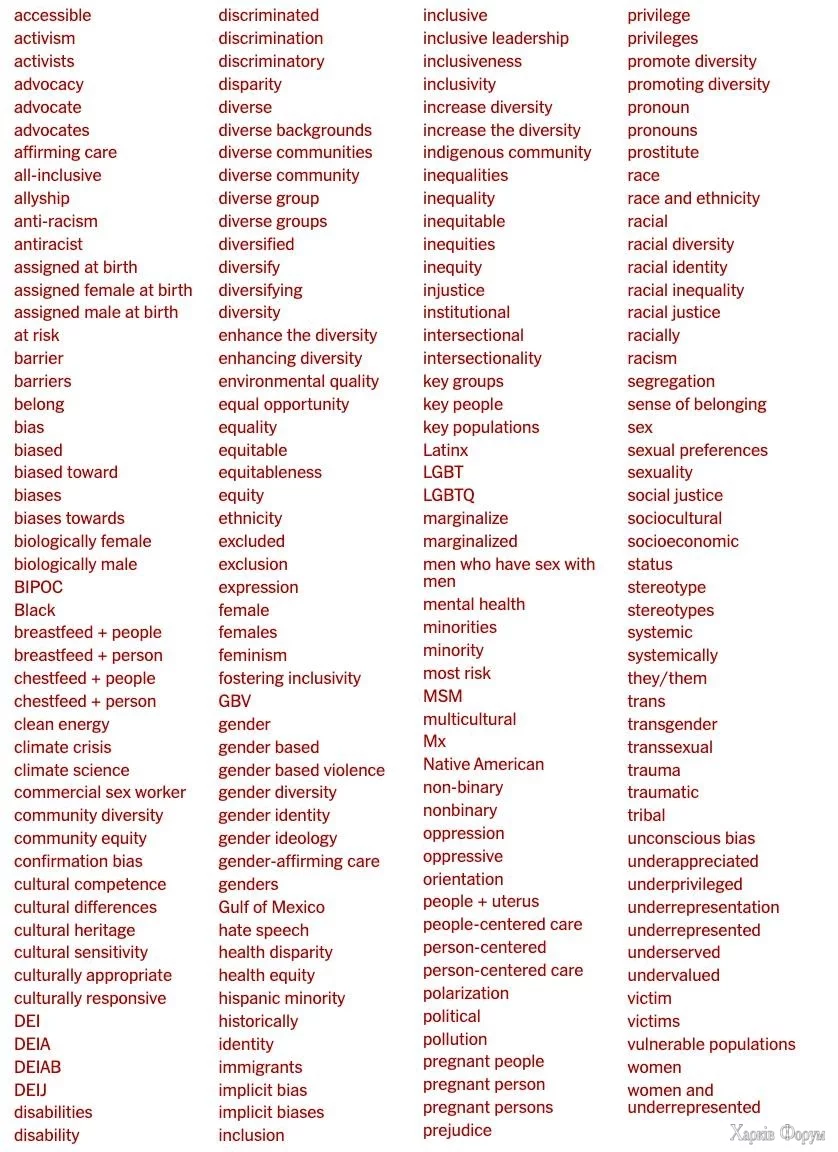 accessible
activism
activists
advocacy
advocate
advocates
affirming care
all-inclusive
allyship
anti-racism
antiracist
assigned at birth
assigned female at birth
assigned male at birth
at risk
barrier
barriers
belong
bias
biased
biased toward
biases
biases towards
biologically female
biologically male
BIPOC
Black
breastfeed + people
breastfeed + person
chestfeed + people
chestfeed + person
clean energy
climate crisis
climate science
commercial sex worker
community diversity
community equity
confirmation bias
cultural competence
cultural differences
cultural heritage
cultural sensitivity
culturally appropriate
culturally responsive
DEI
DEIA
DEIAB
DEIJ
disabilities
disability

discriminated
discrimination
discriminatory
disparity
diverse
diverse backgrounds
diverse communities
diverse community
diverse group
diverse groups
diversified
diversify
diversifying
diversity
enhance the diversity
enhancing diversity
environmental quality
equal opportunity
equality
equitable
equitableness
equity
ethnicity
excluded
exclusion
expression
female
females
feminism
fostering inclusivity
GBV
gender
gender based
gender based violence
gender diversity
gender identity
gender ideology
gender-affirming care
genders
Gulf of Mexico
hate speech
health disparity
health equity
hispanic minority
historically
identity
immigrants
implicit bias
implicit biases
inclusion

inclusive
inclusive leadership
inclusiveness
inclusivity
increase diversity
increase the diversity
indigenous community
inequalities
inequality
inequitable
inequities
inequity
injustice
institutional
intersectional
intersectionality
key groups
key people
key populations
Latinx
LGBT
LGBTQ
marginalize
marginalized
men who have sex with men
mental health
minorities
minority
most risk
MSM
multicultural
Mx
Native American
non-binary
nonbinary
oppression
oppressive
orientation
people + uterus
people-centered care
person-centered
person-centered care
polarization
political
pollution
pregnant people
pregnant person
pregnant persons
prejudice

privilege
privileges
promote diversity
promoting diversity
pronoun
pronouns
prostitute
race
race and ethnicity
racial
racial diversity
racial identity
racial inequality
racial justice
racially
racism
segregation
sense of belonging
sex
sexual preferences
sexuality
social justice
sociocultural
socioeconomic
status
stereotype
stereotypes
systemic
systemically
they/them
trans
transgender
transsexual
trauma
traumatic
tribal
unconscious bias
underappreciated
underprivileged
underrepresentation
underrepresented
underserved
undervalued
victim
victims
vulnerable populations
women
women and underrepresented

Харків Форум